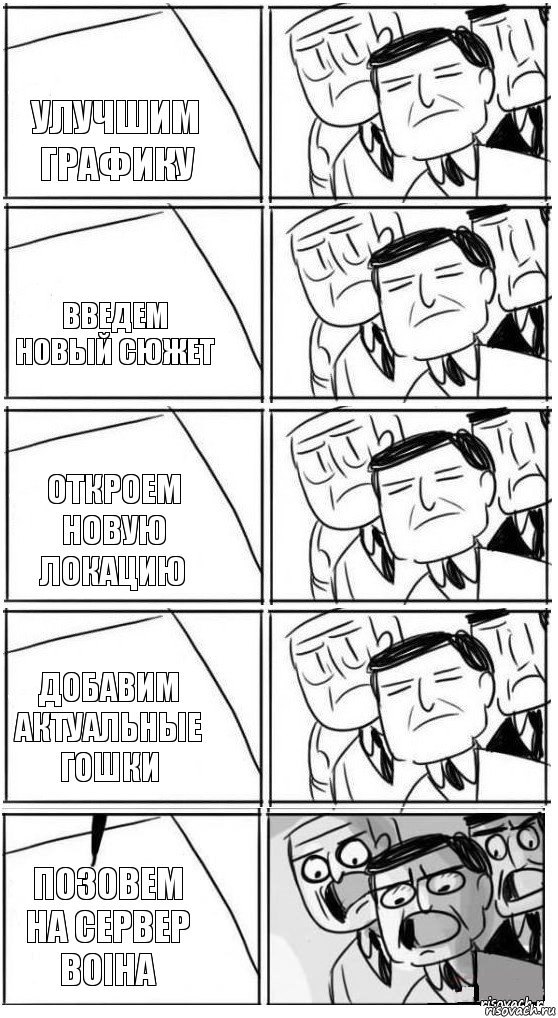 УЛУЧШИМ ГРАФИКУ

ВВЕДЕМ НОВЫЙ СЮЖЕТ

ОТКРОЕМ НОВУЮ ЛОКАЦИЮ

ДОБАВИМ АКТУАЛЬНЫЕ ГОШКИ

ПОЗОВЕМ НА СЕРВЕР ВОІНА

risovach.ru